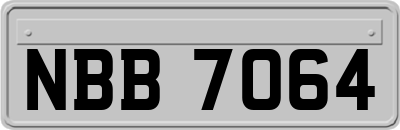 NBB 7064